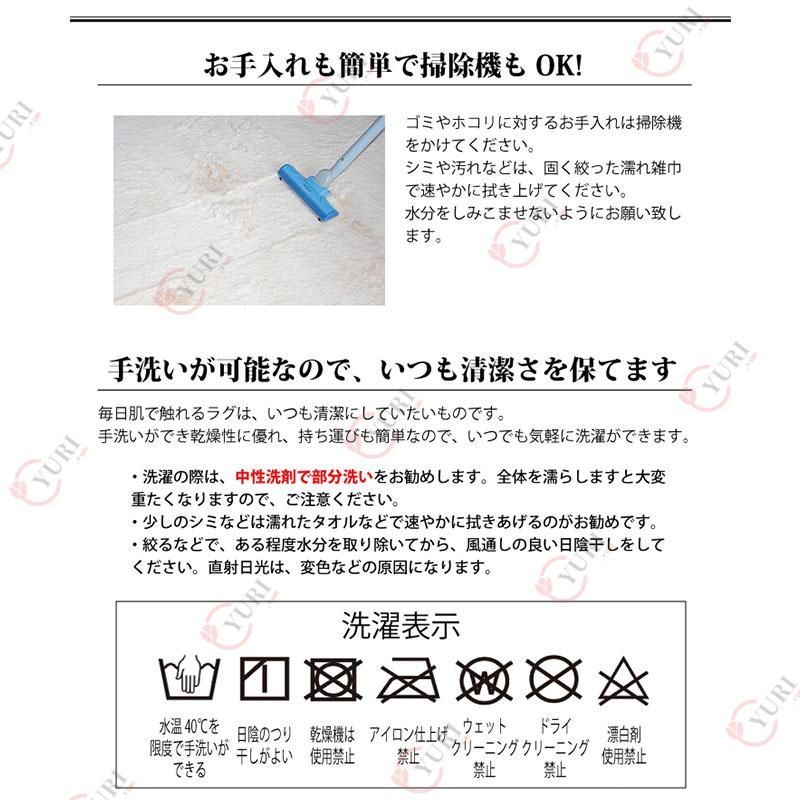 お手入れも簡単で掃除機も OK!

ゴミやホコリに対するお手入れは掃除機をかけてください。
シミや汚れなどは、固く絞った濡れ雑巾で速やかに拭き上げてください。
水分をしみこませないようにお願い致します。

手洗いが可能なので、いつも清潔さを保てます

毎日肌で触れるラグは、いつも清潔にしていたいものです。
手洗いができ乾燥性に優れ、持ち運びも簡単なので、いつでも気軽に洗濯ができます。

・洗濯の際は、中性洗剤で部分洗いをお勧めします。全体を濡らしますと大変重たくなりますので、ご注意ください。
・少しのシミなどは濡れたタオルなどで速やかに拭きあげるのがお勧めです。
・絞るなどで、ある程度水分を取り除いてから、風通しの良い日陰干しをしてください。直射日光は、変色などの原因になります。

洗濯表示

水温 40℃を限度で手洗いができる
日陰のつり干しがよい
乾燥機は使用禁止
アイロン仕上げ禁止
ウェットクリーニング禁止
ドライクリーニング禁止
漂白剤使用禁止

YURI